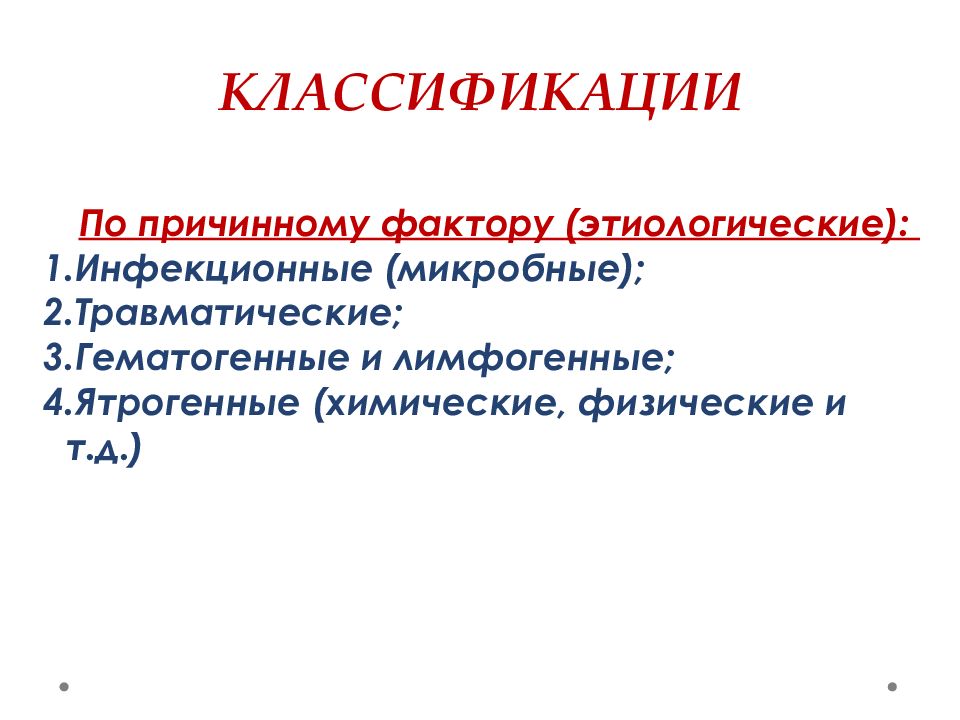 КЛАССИФИКАЦИИ

По причинному фактору (этиологические):
1.Инфекционные (микробные);
2.Травматические;
3.Гематогенные и лимфогенные;
4.Ятрогенные (химические, физические и т.д.)